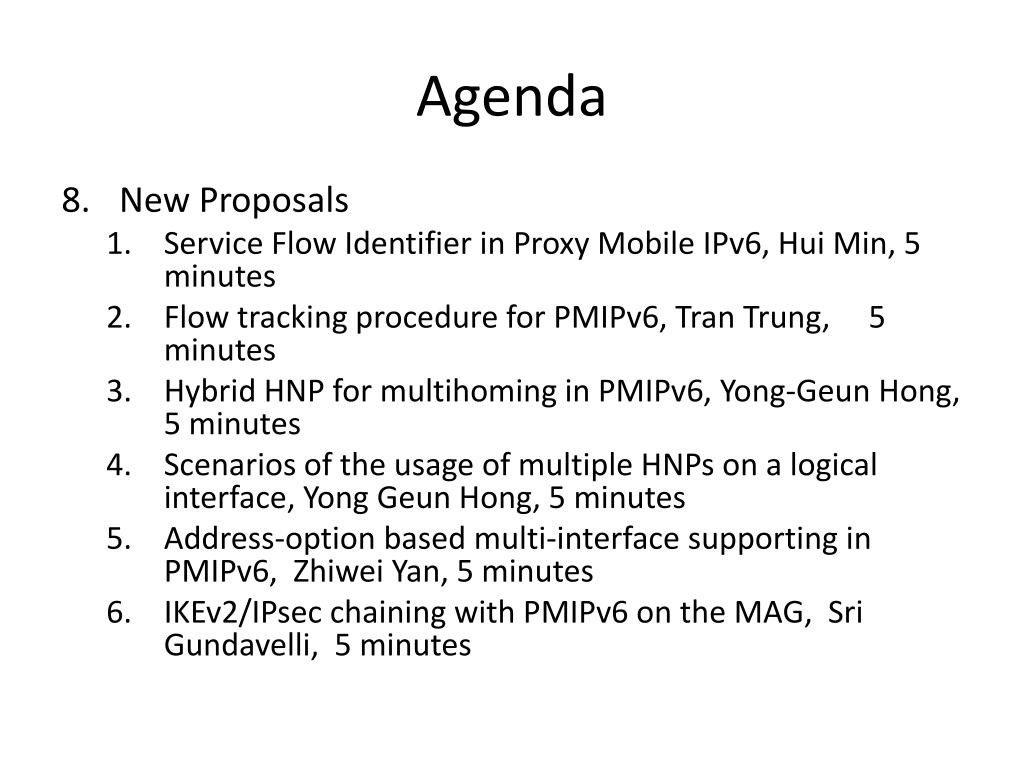 Agenda

8. New Proposals
1. Service Flow Identifier in Proxy Mobile IPv6, Hui Min, 5 minutes
2. Flow tracking procedure for PMIPv6, Tran Trung, 5 minutes
3. Hybrid HNP for multihoming in PMIPv6, Yong-Geun Hong, 5 minutes
4. Scenarios of the usage of multiple HNPs on a logical interface, Yong Geun Hong, 5 minutes
5. Address-option based multi-interface supporting in PMIPv6, Zhiwei Yan, 5 minutes
6. IKEv2/IPsec chaining with PMIPv6 on the MAG, Sri Gundavelli, 5 minutes